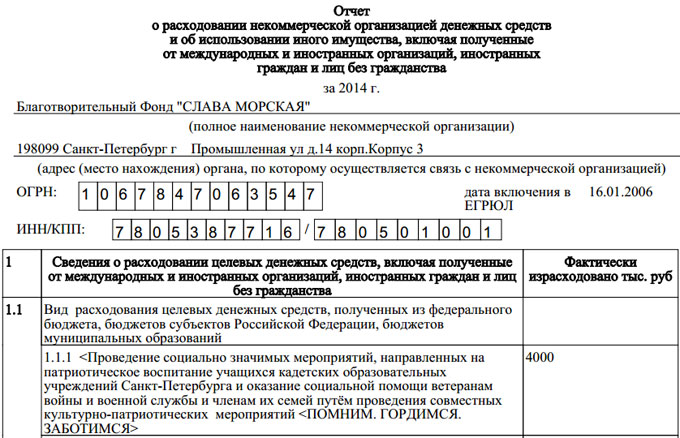 Отчет
о расходовании некоммерческой организацией денежных средств и об использовании иного имущества, включая полученные от международных и иностранных организаций, иностранных граждан и лиц без гражданства

за 2014 г.

Благотворительный Фонд "СЛАВА МОРСКАЯ"

(полное наименование некоммерческой организации)

198099 Санкт-Петербург г Промышленная ул д.14 корп.Корпус 3

(адрес (место нахождения) органа, по которому осуществляется связь с некоммерческой организацией)

ОГРН: 1 0 6 7 8 4 7 0 6 3 5 4 7

дата включения в ЕГРЮЛ 16.01.2006

ИНН/КПП: 7 8 0 5 3 8 7 7 1 6 / 7 8 0 5 0 1 0 0 1

| 1 | Сведения о расходовании целевых денежных средств, включая полученные от международных и иностранных организаций, иностранных граждан и лиц без гражданства | Фактически израсходовано тыс. руб |
|---|---|---|
| 1.1 | Вид расходования целевых денежных средств, полученных из федерального бюджета, бюджетов субъектов Российской Федерации, бюджетов муниципальных образований | |
| | 1.1.1 <Проведение социально значимых мероприятий, направленных на патриотическое воспитание учащихся кадетских образовательных учреждений Санкт-Петербурга и оказание социальной помощи ветеранам войны и военной службы и членам их семей путём проведения совместных культурно-патриотических мероприятий <ПОМНИМ. ГОРДИМСЯ. ЗАБОТИМСЯ> | 4000 |